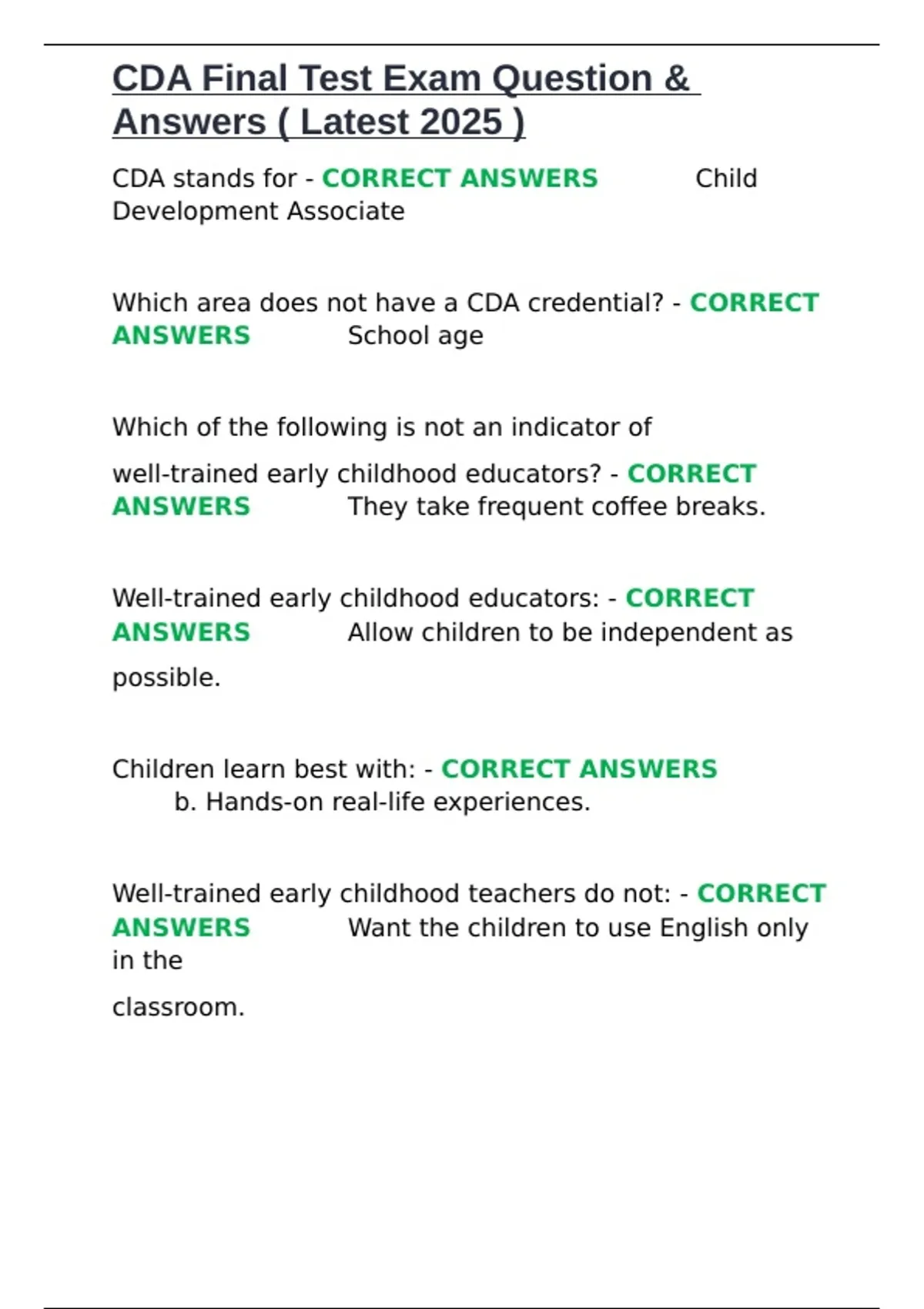 CDA Final Test Exam Question & Answers ( Latest 2025 )

CDA stands for - CORRECT ANSWERS Child Development Associate

Which area does not have a CDA credential? - CORRECT ANSWERS School age

Which of the following is not an indicator of well-trained early childhood educators? - CORRECT ANSWERS They take frequent coffee breaks.

Well-trained early childhood educators: - CORRECT ANSWERS Allow children to be independent as possible.

Children learn best with: - CORRECT ANSWERS b. Hands-on real-life experiences.

Well-trained early childhood teachers do not: - CORRECT ANSWERS Want the children to use English only in the classroom.